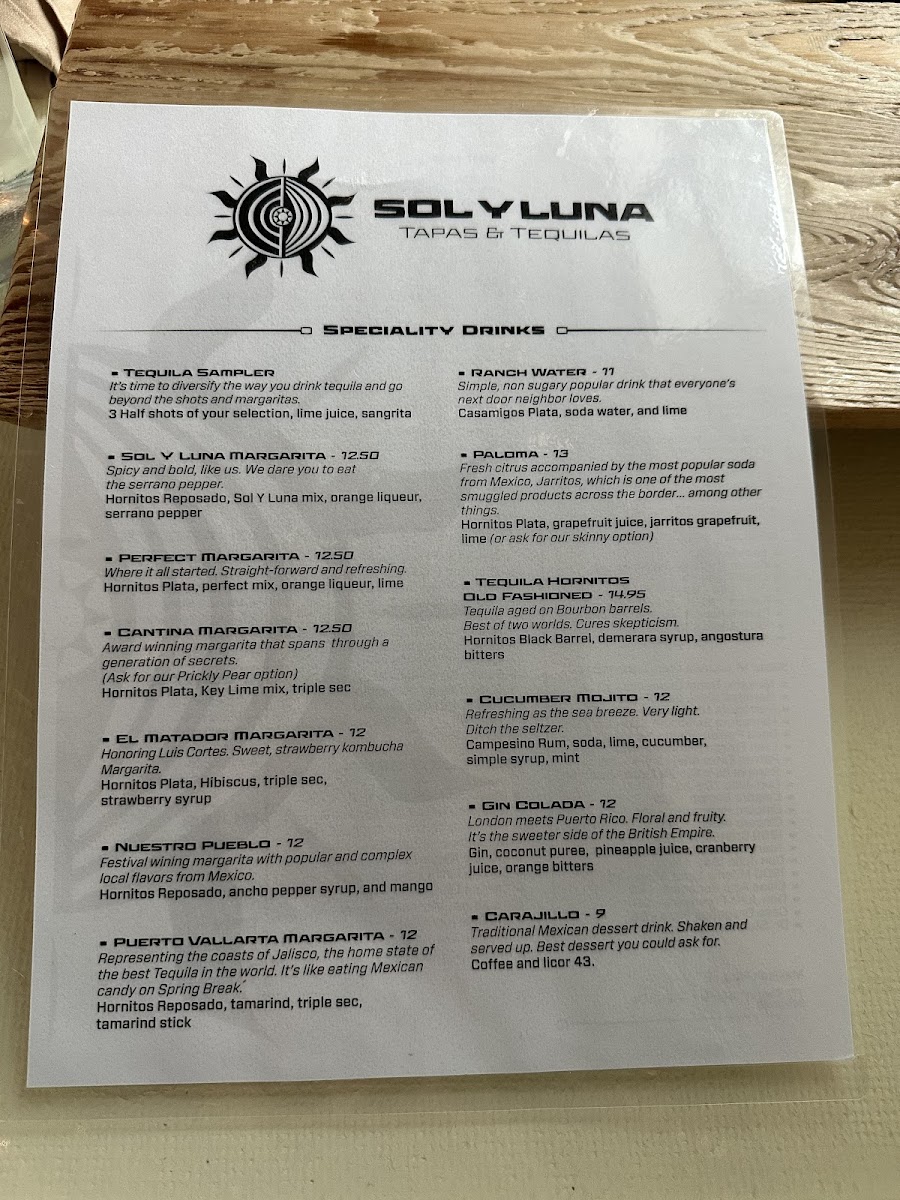 SOL Y LUNA
TAPAS & TEQUILAS

SPECIALITY DRINKS

▪ TEQUILA SAMPLER
It's time to diversify the way you drink tequila and go beyond the shots and margaritas.
3 Half shots of your selection, lime juice, sangrita

▪ SOL Y LUNA MARGARITA - 12.50
Spicy and bold, like us. We dare you to eat the serrano pepper.
Hornitos Reposado, Sol Y Luna mix, orange liqueur, serrano pepper

▪ PERFECT MARGARITA - 12.50
Where it all started. Straight-forward and refreshing.
Hornitos Plata, perfect mix, orange liqueur, lime

▪ CANTINA MARGARITA - 12.50
Award winning margarita that spans through a generation of secrets.
(Ask for our Prickly Pear option)
Hornitos Plata, Key Lime mix, triple sec

▪ EL MATADOR MARGARITA - 12
Honoring Luis Cortes. Sweet, strawberry kombucha Margarita.
Hornitos Plata, Hibiscus, triple sec, strawberry syrup

▪ NUESTRO PUEBLO - 12
Festival wining margarita with popular and complex local flavors from Mexico.
Hornitos Reposado, ancho pepper syrup, and mango

▪ PUERTO VALLARTA MARGARITA - 12
Representing the coasts of Jalisco, the home state of the best Tequila in the world. It's like eating Mexican candy on Spring Break.
Hornitos Reposado, tamarind, triple sec, tamarind stick

▪ RANCH WATER - 11
Simple, non sugary popular drink that everyone's next door neighbor loves.
Casamigos Plata, soda water, and lime

▪ PALOMA - 13
Fresh citrus accompanied by the most popular soda from Mexico, Jarritos, which is one of the most smuggled products across the border... among other things.
Hornitos Plata, grapefruit juice, jarritos grapefruit, lime (or ask for our skinny option)

▪ TEQUILA HORNITOS OLD FASHIONED - 14.95
Tequila aged on Bourbon barrels.
Best of two worlds. Cures skepticism.
Hornitos Black Barrel, demerara syrup, angostura bitters

▪ CUCUMBER MOJITO - 12
Refreshing as the sea breeze. Very light.
Ditch the seltzer.
Campesino Rum, soda, lime, cucumber, simple syrup, mint

▪ GIN COLADA - 12
London meets Puerto Rico. Floral and fruity.
It's the sweeter side of the British Empire.
Gin, coconut puree, pineapple juice, cranberry juice, orange bitters

▪ CARAJILLO - 9
Traditional Mexican dessert drink. Shaken and served up. Best dessert you could ask for.
Coffee and licor 43.